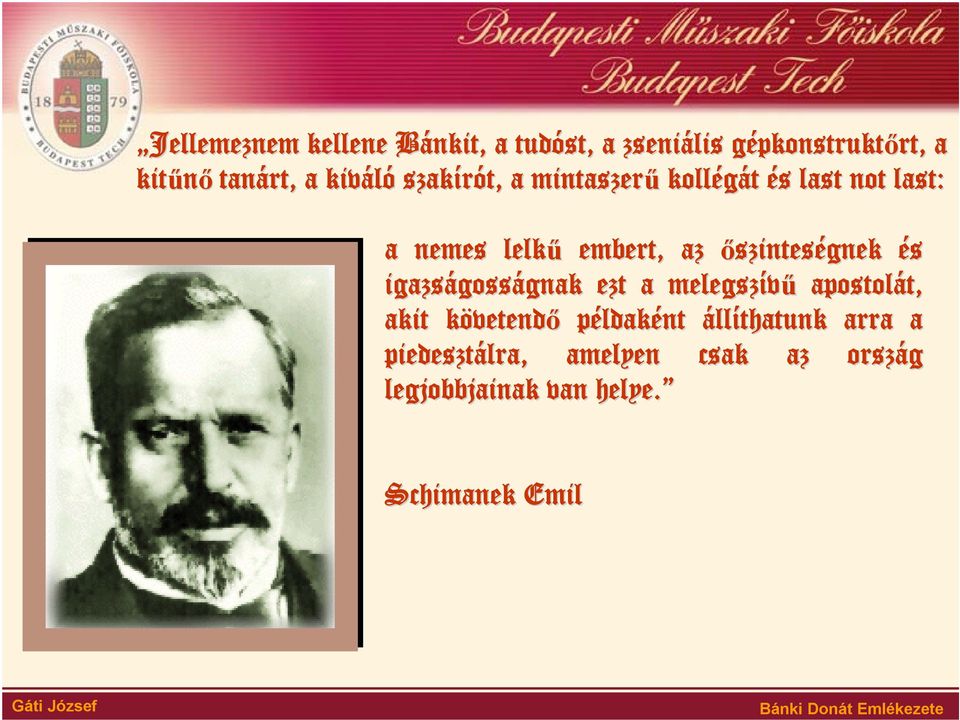 BUDAPESTI MŰSZAKI FŐISKOLA
18 79
BUDAPEST TECH

Budapesti Műszaki Főiskola
Budapest Tech

„Jellemeznem kellene Bánkit, a tudóst, a zseniális gépkonstruktőrt, a kitűnő tanárt, a kiváló szakírót, a mintaszerű kollégát és last not last:

a nemes lelkű embert, az őszinteségnek és igazságosságnak ezt a melegszívű apostolát, akit követendő példaként állíthatunk arra a piedesztálra, amelyen csak az ország legjobbjainak van helye.”

Schimanek Emil

Gáti József

Bánki Donát Emlékezete